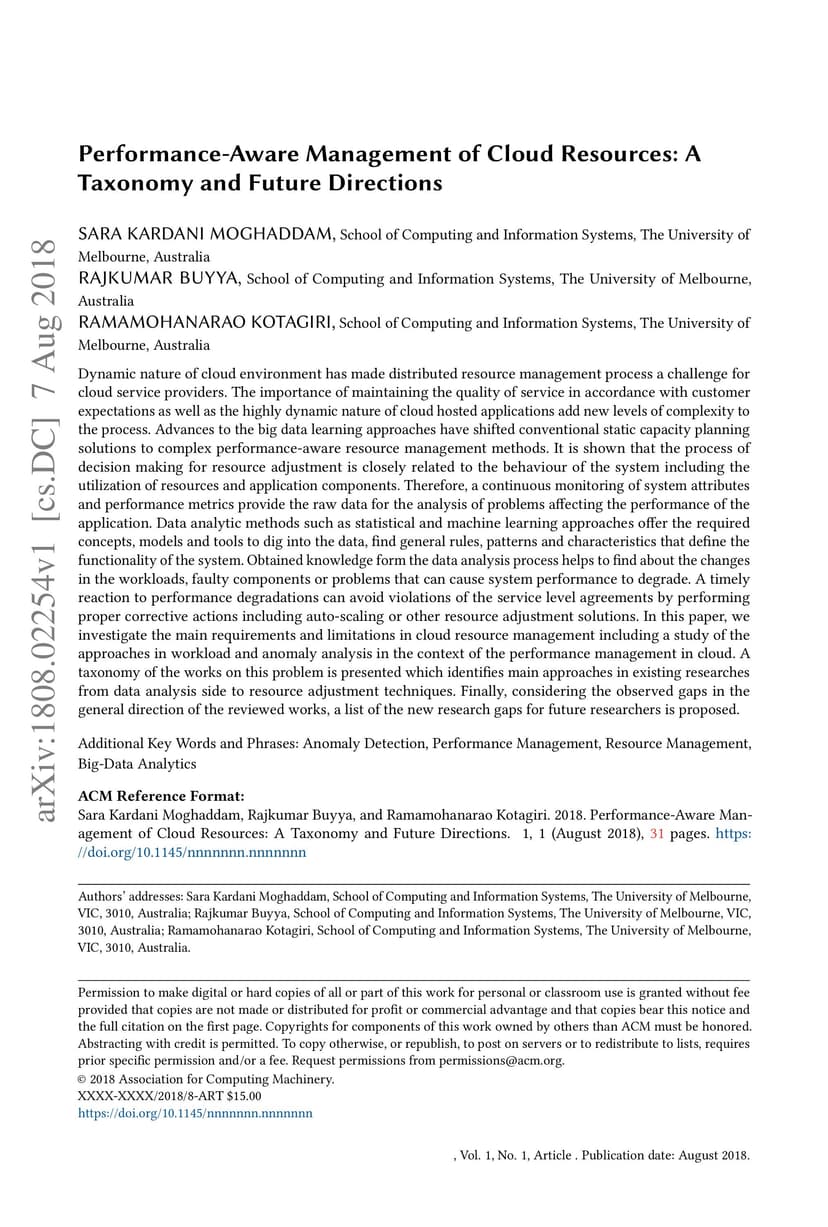 arXiv:1808.02254v1 [cs.DC] 7 Aug 2018

Performance-Aware Management of Cloud Resources: A Taxonomy and Future Directions

SARA KARDANI MOGHADDAM, School of Computing and Information Systems, The University of Melbourne, Australia
RAJKUMAR BUYYA, School of Computing and Information Systems, The University of Melbourne, Australia
RAMAMOHANARAO KOTAGIRI, School of Computing and Information Systems, The University of Melbourne, Australia

Dynamic nature of cloud environment has made distributed resource management process a challenge for cloud service providers. The importance of maintaining the quality of service in accordance with customer expectations as well as the highly dynamic nature of cloud hosted applications add new levels of complexity to the process. Advances to the big data learning approaches have shifted conventional static capacity planning solutions to complex performance-aware resource management methods. It is shown that the process of decision making for resource adjustment is closely related to the behaviour of the system including the utilization of resources and application components. Therefore, a continuous monitoring of system attributes and performance metrics provide the raw data for the analysis of problems affecting the performance of the application. Data analytic methods such as statistical and machine learning approaches offer the required concepts, models and tools to dig into the data, find general rules, patterns and characteristics that define the functionality of the system. Obtained knowledge form the data analysis process helps to find about the changes in the workloads, faulty components or problems that can cause system performance to degrade. A timely reaction to performance degradations can avoid violations of the service level agreements by performing proper corrective actions including auto-scaling or other resource adjustment solutions. In this paper, we investigate the main requirements and limitations in cloud resource management including a study of the approaches in workload and anomaly analysis in the context of the performance management in cloud. A taxonomy of the works on this problem is presented which identifies main approaches in existing researches from data analysis side to resource adjustment techniques. Finally, considering the observed gaps in the general direction of the reviewed works, a list of the new research gaps for future researchers is proposed.

Additional Key Words and Phrases: Anomaly Detection, Performance Management, Resource Management, Big-Data Analytics

ACM Reference Format:
Sara Kardani Moghaddam, Rajkumar Buyya, and Ramamohanarao Kotagiri. 2018. Performance-Aware Management of Cloud Resources: A Taxonomy and Future Directions. 1, 1 (August 2018), 31 pages. https://doi.org/10.1145/nnnnnnn.nnnnnnn

Authors' addresses: Sara Kardani Moghaddam, School of Computing and Information Systems, The University of Melbourne, VIC, 3010, Australia; Rajkumar Buyya, School of Computing and Information Systems, The University of Melbourne, VIC, 3010, Australia; Ramamohanarao Kotagiri, School of Computing and Information Systems, The University of Melbourne, VIC, 3010, Australia.

Permission to make digital or hard copies of all or part of this work for personal or classroom use is granted without fee provided that copies are not made or distributed for profit or commercial advantage and that copies bear this notice and the full citation on the first page. Copyrights for components of this work owned by others than ACM must be honored. Abstracting with credit is permitted. To copy otherwise, or republish, to post on servers or to redistribute to lists, requires prior specific permission and/or a fee. Request permissions from permissions@acm.org.
© 2018 Association for Computing Machinery.
XXXX-XXXX/2018/8-ART $15.00
https://doi.org/10.1145/nnnnnnn.nnnnnnn

, Vol. 1, No. 1, Article . Publication date: August 2018.